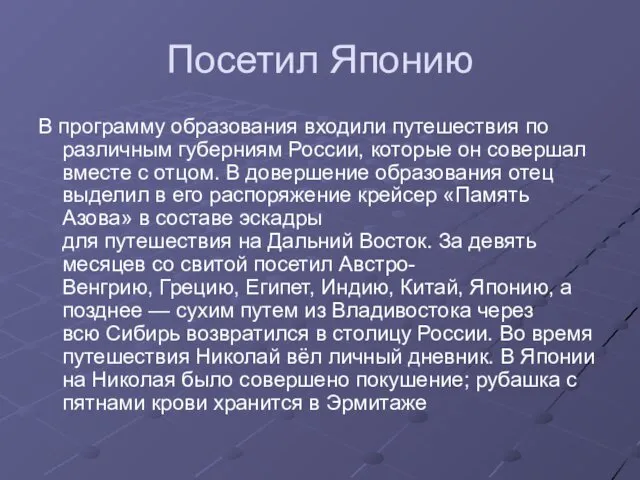 Посетил Японию

В программу образования входили путешествия по различным губерниям России, которые он совершал вместе с отцом. В довершение образования отец выделил в его распоряжение крейсер «Память Азова» в составе эскадры для путешествия на Дальний Восток. За девять месяцев со свитой посетил Австро-Венгрию, Грецию, Египет, Индию, Китай, Японию, а позднее — сухим путем из Владивостока через всю Сибирь возвратился в столицу России. Во время путешествия Николай вёл личный дневник. В Японии на Николая было совершено покушение; рубашка с пятнами крови хранится в Эрмитаже